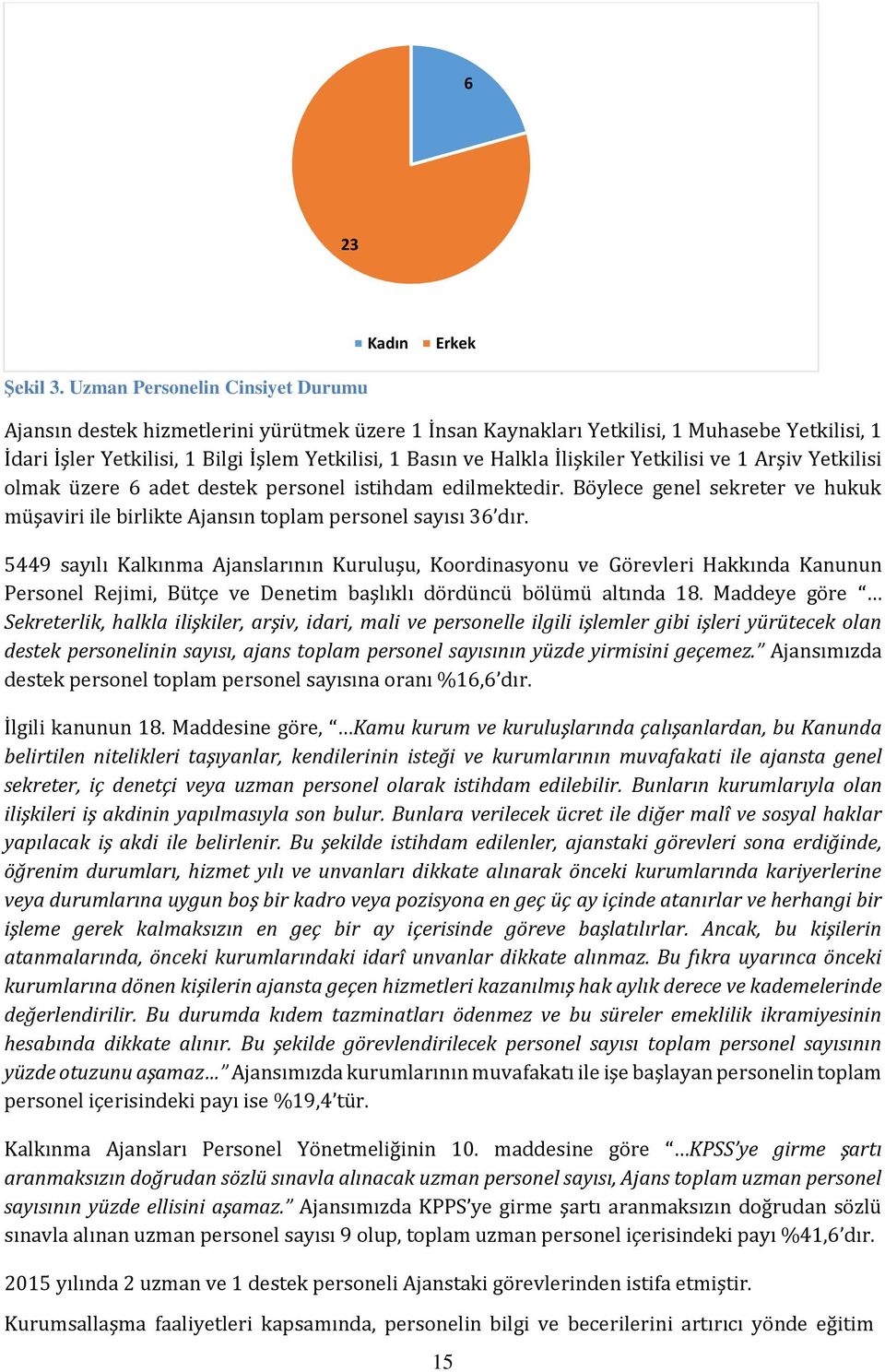 6

23

Kadın Erkek

Şekil 3. Uzman Personelin Cinsiyet Durumu

Ajansın destek hizmetlerini yürütmek üzere 1 İnsan Kaynakları Yetkilisi, 1 Muhasebe Yetkilisi, 1 İdari İşler Yetkilisi, 1 Bilgi İşlem Yetkilisi, 1 Basın ve Halkla İlişkiler Yetkilisi ve 1 Arşiv Yetkilisi olmak üzere 6 adet destek personel istihdam edilmektedir. Böylece genel sekreter ve hukuk müşaviri ile birlikte Ajansın toplam personel sayısı 36'dır.

5449 sayılı Kalkınma Ajanslarının Kuruluşu, Koordinasyonu ve Görevleri Hakkında Kanunun Personel Rejimi, Bütçe ve Denetim başlıklı dördüncü bölümü altında 18. Maddeye göre "… Sekreterlik, halkla ilişkiler, arşiv, idari, mali ve personelle ilgili işlemler gibi işleri yürütecek olan destek personelinin sayısı, ajans toplam personel sayısının yüzde yirmisini geçemez." Ajansımızda destek personel toplam personel sayısına oranı %16,6'dır.

İlgili kanunun 18. Maddesine göre, "…Kamu kurum ve kuruluşlarında çalışanlardan, bu Kanunda belirtilen nitelikleri taşıyanlar, kendilerinin isteği ve kurumlarının muvafakati ile ajansta genel sekreter, iç denetçi veya uzman personel olarak istihdam edilebilir. Bunların kurumlarıyla olan ilişkileri iş akdinin yapılmasıyla son bulur. Bunlara verilecek ücret ile diğer malî ve sosyal haklar yapılacak iş akdi ile belirlenir. Bu şekilde istihdam edilenler, ajanstaki görevleri sona erdiğinde, öğrenim durumları, hizmet yılı ve unvanları dikkate alınarak önceki kurumlarında kariyerlerine veya durumlarına uygun boş bir kadro veya pozisyona en geç üç ay içinde atanırlar ve herhangi bir işleme gerek kalmaksızın en geç bir ay içerisinde göreve başlatılırlar. Ancak, bu kişilerin atanmalarında, önceki kurumlarındaki idarî unvanlar dikkate alınmaz. Bu fıkra uyarınca önceki kurumlarına dönen kişilerin ajansta geçen hizmetleri kazanılmış hak aylık derece ve kademelerinde değerlendirilir. Bu durumda kıdem tazminatları ödenmez ve bu süreler emeklilik ikramiyesinin hesabında dikkate alınır. Bu şekilde görevlendirilecek personel sayısı toplam personel sayısının yüzde otuzunu aşamaz…" Ajansımızda kurumlarının muvafakatı ile işe başlayan personelin toplam personel içerisindeki payı ise %19,4'tür.

Kalkınma Ajansları Personel Yönetmeliğinin 10. maddesine göre "…KPSS'ye girme şartı aranmaksızın doğrudan sözlü sınavla alınacak uzman personel sayısı, Ajans toplam uzman personel sayısının yüzde ellisini aşamaz." Ajansımızda KPPS'ye girme şartı aranmaksızın doğrudan sözlü sınavla alınan uzman personel sayısı 9 olup, toplam uzman personel içerisindeki payı %41,6'dır.

2015 yılında 2 uzman ve 1 destek personeli Ajanstaki görevlerinden istifa etmiştir.

Kurumsallaşma faaliyetleri kapsamında, personelin bilgi ve becerilerini artırıcı yönde eğitim

15